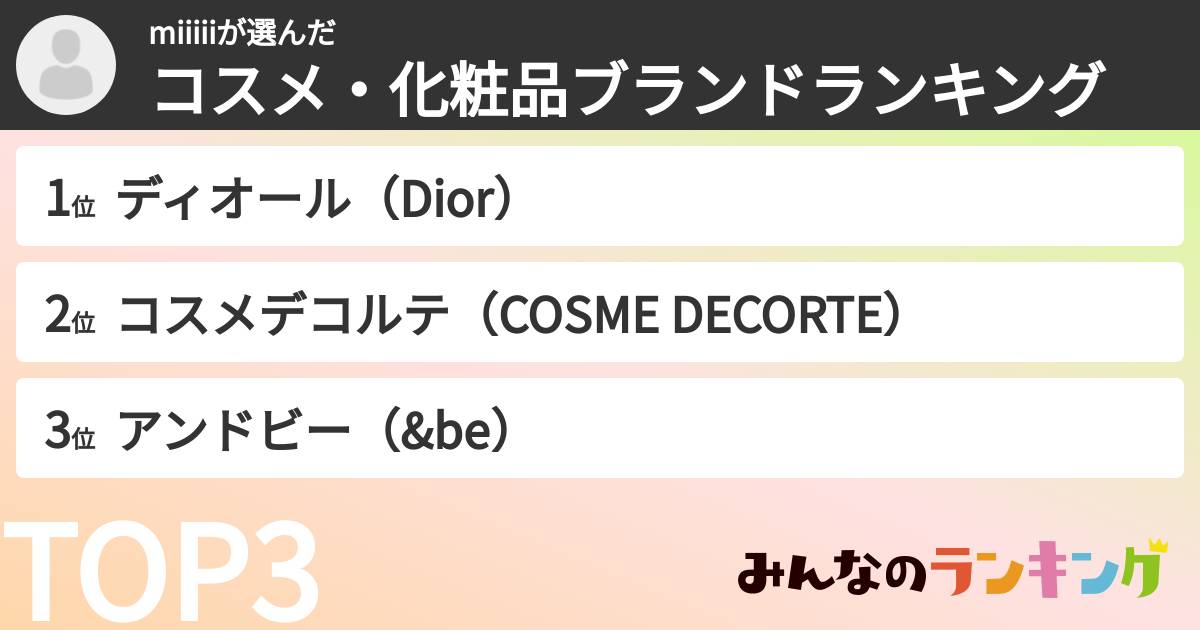 miiiiiが選んだ
コスメ・化粧品ブランドランキング

1位 ディオール（Dior）

2位 コスメデコルテ（COSME DECORTE）

3位 アンドビー（&be）

TOP3

みんなのランキング